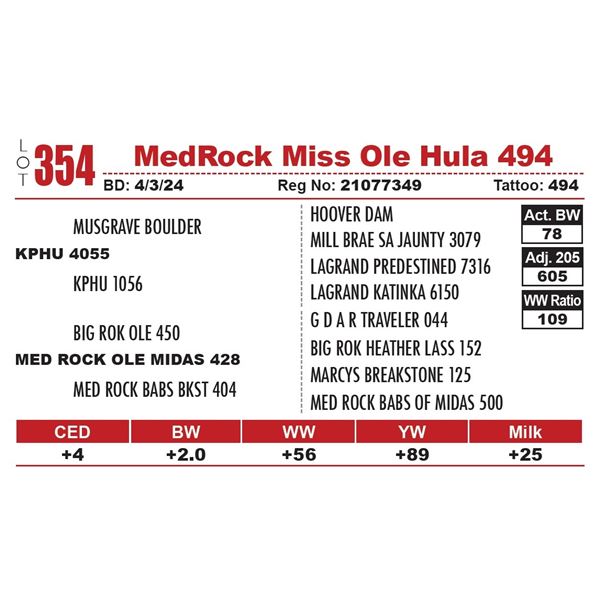 LOT 354 MedRock Miss Ole Hula 494

BD: 4/3/24 Reg No: 21077349 Tattoo: 494

MUSGRAVE BOULDER

KPHU 4055

KPHU 1056

BIG ROK OLE 450

MED ROCK OLE MIDAS 428

MED ROCK BABS BKST 404

HOOVER DAM

MILL BRAE SA JAUNTY 3079

LAGRAND PREDESTINED 7316

LAGRAND KATINKA 6150

G D A R TRAVELER 044

BIG ROK HEATHER LASS 152

MARCYS BREAKSTONE 125

MED ROCK BABS OF MIDAS 500

Act. BW
78

Adj. 205
605

WW Ratio
109

| CED | BW | WW | YW | Milk |
|---|---|---|---|---|
| +4 | +2.0 | +56 | +89 | +25 |